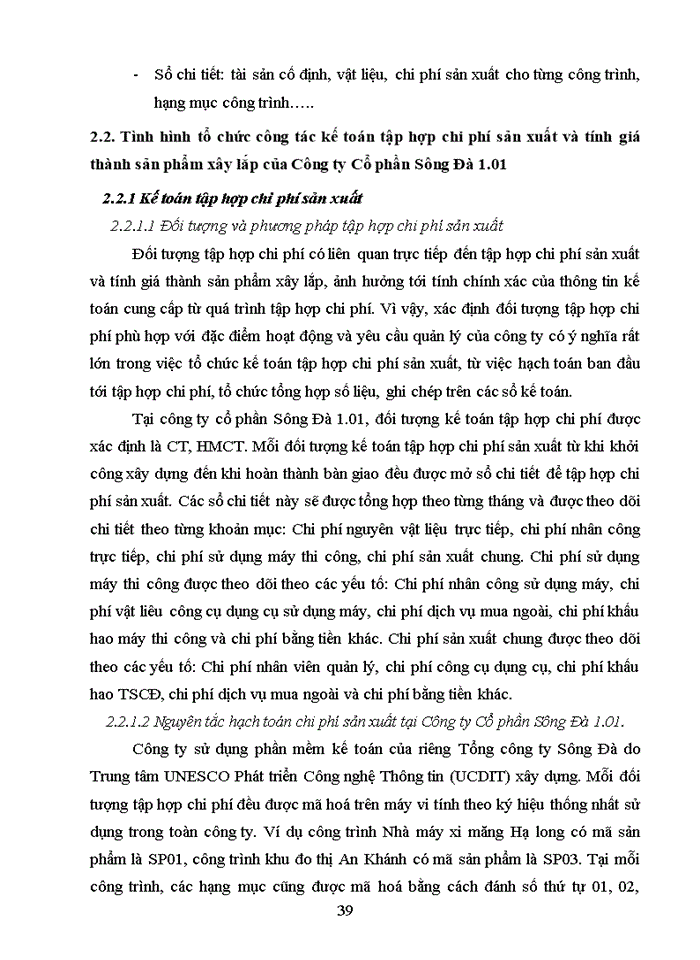 - Sổ chi tiết: tài sản cố định, vật liệu, chi phí sản xuất cho từng công trình, hạng mục công trình…..

2.2. Tình hình tổ chức công tác kế toán tập hợp chi phí sản xuất và tính giá thành sản phẩm xây lắp của Công ty Cổ phần Sông Đà 1.01

2.2.1 Kế toán tập hợp chi phí sản xuất

2.2.1.1 Đối tượng và phương pháp tập hợp chi phí sản xuất

Đối tượng tập hợp chi phí có liên quan trực tiếp đến tập hợp chi phí sản xuất và tính giá thành sản phẩm xây lắp, ảnh hưởng tới tính chính xác của thông tin kế toán cung cấp từ quá trình tập hợp chi phí. Vì vậy, xác định đối tượng tập hợp chi phí phù hợp với đặc điểm hoạt động và yêu cầu quản lý của công ty có ý nghĩa rất lớn trong việc tổ chức kế toán tập hợp chi phí sản xuất, từ việc hạch toán ban đầu tới tập hợp chi phí, tổ chức tổng hợp số liệu, ghi chép trên các sổ kế toán.

Tại công ty cổ phần Sông Đà 1.01, đối tượng kế toán tập hợp chi phí được xác định là CT, HMCT. Mỗi đối tượng kế toán tập hợp chi phí sản xuất từ khi khởi công xây dựng đến khi hoàn thành bàn giao đều được mở sổ chi tiết để tập hợp chi phí sản xuất. Các sổ chi tiết này sẽ được tổng hợp theo từng tháng và được theo dõi chi tiết theo từng khoản mục: Chi phí nguyên vật liệu trực tiếp, chi phí nhân công trực tiếp, chi phí sử dụng máy thi công, chi phí sản xuất chung. Chi phí sử dụng máy thi công được theo dõi theo các yếu tố: Chi phí nhân công sử dụng máy, chi phí vật liêu công cụ dụng cụ sử dụng máy, chi phí dịch vụ mua ngoài, chi phí khấu hao máy thi công và chi phí bằng tiền khác. Chi phí sản xuất chung được theo dõi theo các yếu tố: Chi phí nhân viên quản lý, chi phí công cụ dụng cụ, chi phí khấu hao TSCĐ, chi phí dịch vụ mua ngoài và chi phí bằng tiền khác.

2.2.1.2 Nguyên tắc hạch toán chi phí sản xuất tại Công ty Cổ phần Sông Đà 1.01.

Công ty sử dụng phần mềm kế toán của riêng Tổng công ty Sông Đà do Trung tâm UNESCO Phát triển Công nghệ Thông tin (UCDIT) xây dựng. Mỗi đối tượng tập hợp chi phí đều được mã hoá trên máy vi tính theo ký hiệu thống nhất sử dụng trong toàn công ty. Ví dụ công trình Nhà máy xi măng Hạ long có mã sản phẩm là SP01, công trình khu đo thị An Khánh có mã sản phẩm là SP03. Tại mỗi công trình, các hạng mục cũng được mã hoá bằng cách đánh số thứ tự 01, 02,

39